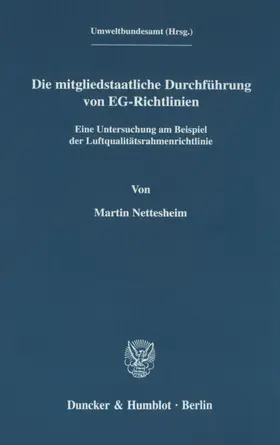 Umweltbundesamt (Hrsg.)

Die mitgliedstaatliche Durchführung von EG-Richtlinien

Eine Untersuchung am Beispiel der Luftqualitätsrahmenrichtlinie

Von

Martin Nettesheim

Duncker & Humblot · Berlin